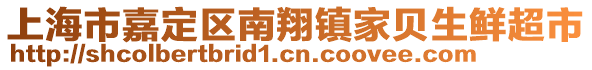 上海市嘉定区南翔镇家贝生鲜超市
http://shcolbertbrid1.cn.coovee.com